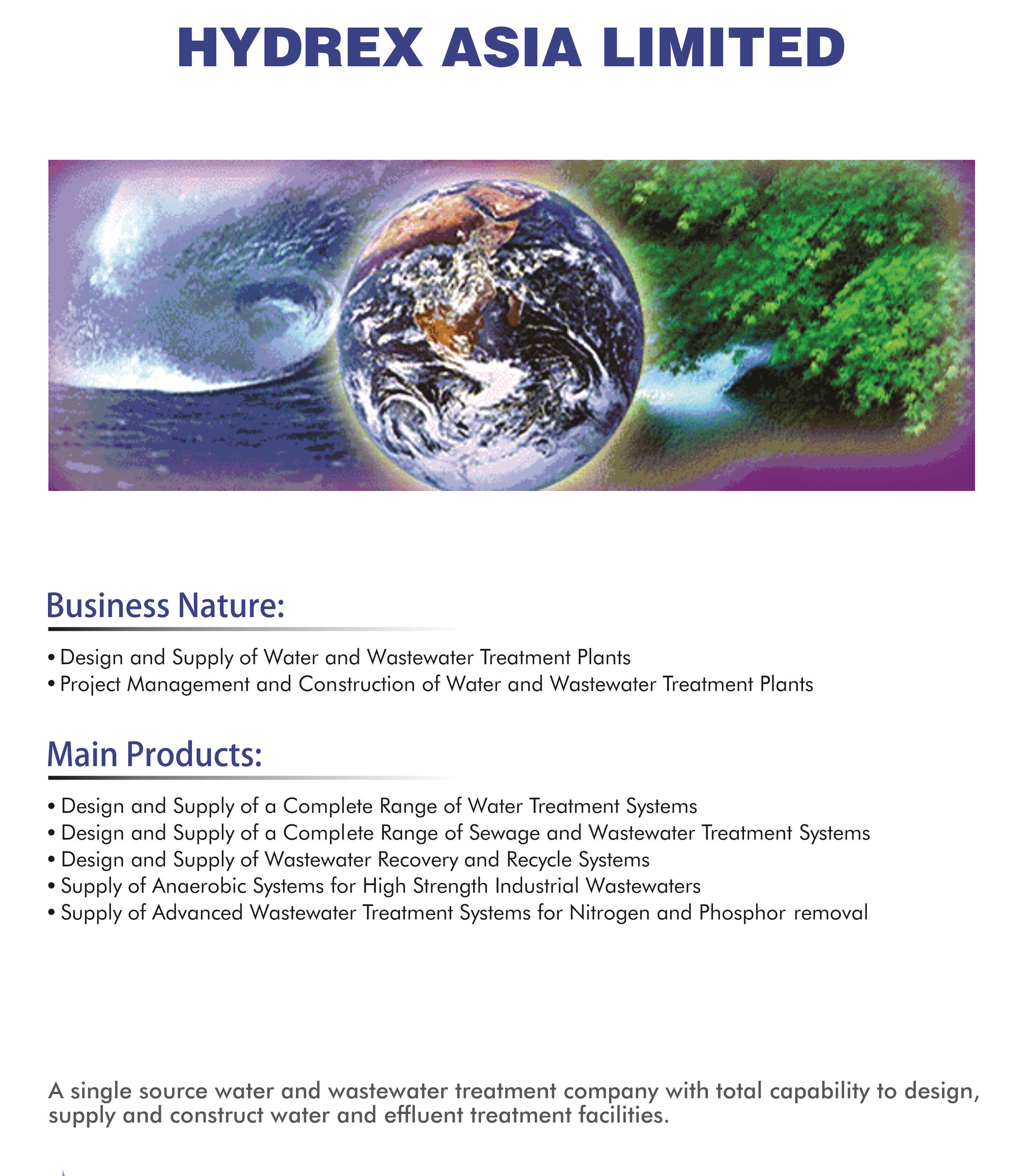 HYDREX ASIA LIMITED

Business Nature:

• Design and Supply of Water and Wastewater Treatment Plants
• Project Management and Construction of Water and Wastewater Treatment Plants

Main Products:

• Design and Supply of a Complete Range of Water Treatment Systems
• Design and Supply of a Complete Range of Sewage and Wastewater Treatment Systems
• Design and Supply of Wastewater Recovery and Recycle Systems
• Supply of Anaerobic Systems for High Strength Industrial Wastewaters
• Supply of Advanced Wastewater Treatment Systems for Nitrogen and Phosphor removal

A single source water and wastewater treatment company with total capability to design, supply and construct water and effluent treatment facilities.